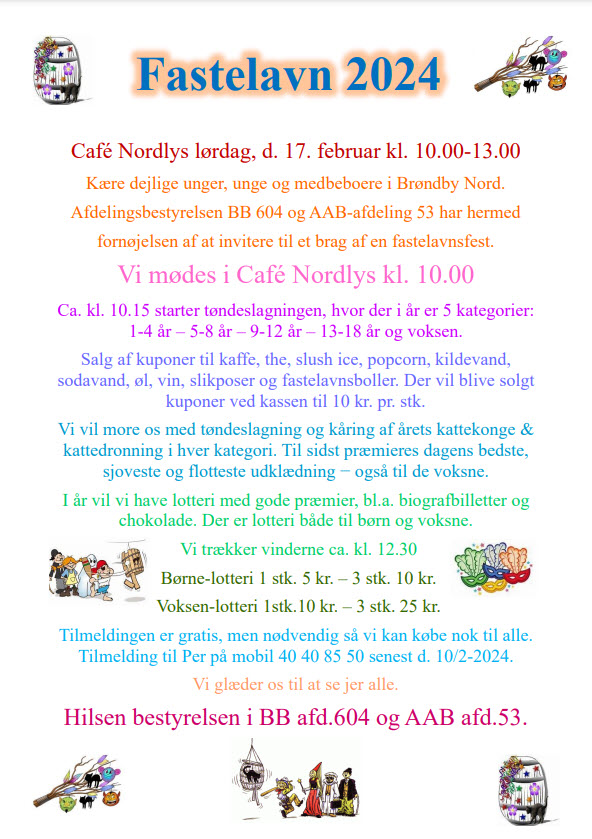 Fastelavn 2024

Café Nordlys lørdag, d. 17. februar kl. 10.00-13.00

Kære dejlige unger, unge og medbeboere i Brøndby Nord.

Afdelingsbestyrelsen BB 604 og AAB-afdeling 53 har hermed fornøjelsen af at invitere til et brag af en fastelavnsfest.

Vi mødes i Café Nordlys kl. 10.00

Ca. kl. 10.15 starter tøndeslagningen, hvor der i år er 5 kategorier: 1-4 år – 5-8 år – 9-12 år – 13-18 år og voksen.

Salg af kuponer til kaffe, the, slush ice, popcorn, kildevand, sodavand, øl, vin, slikposer og fastelavnsboller. Der vil blive solgt kuponer ved kassen til 10 kr. pr. stk.

Vi vil more os med tøndeslagning og kåring af årets kattekonge & kattedronning i hver kategori. Til sidst præmieres dagens bedste, sjoveste og flotteste udklædning − også til de voksne.

I år vil vi have lotteri med gode præmier, bl.a. biografbilletter og chokolade. Der er lotteri både til børn og voksne.

Vi trækker vinderne ca. kl. 12.30

Børne-lotteri 1 stk. 5 kr. – 3 stk. 10 kr.

Voksen-lotteri 1stk.10 kr. – 3 stk. 25 kr.

Tilmeldingen er gratis, men nødvendig så vi kan købe nok til alle. Tilmelding til Per på mobil 40 40 85 50 senest d. 10/2-2024.

Vi glæder os til at se jer alle.

Hilsen bestyrelsen i BB afd.604 og AAB afd.53.